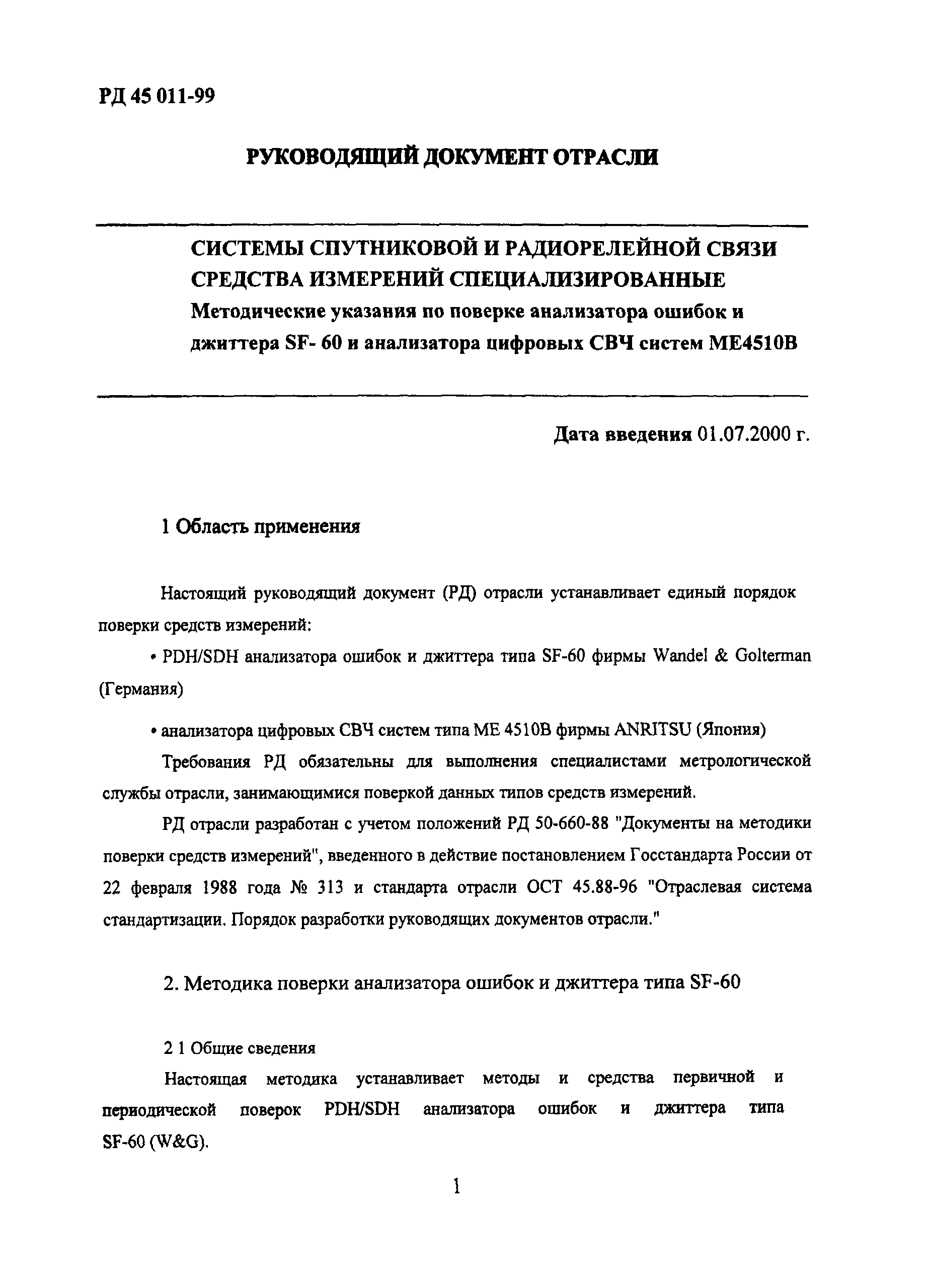 РД 45 011-99

РУКОВОДЯЩИЙ ДОКУМЕНТ ОТРАСЛИ

СИСТЕМЫ СПУТНИКОВОЙ И РАДИОРЕЛЕЙНОЙ СВЯЗИ
СРЕДСТВА ИЗМЕРЕНИЙ СПЕЦИАЛИЗИРОВАННЫЕ
Методические указания по поверке анализатора ошибок и джиттера SF- 60 и анализатора цифровых СВЧ систем МЕ4510В

Дата введения 01.07.2000 г.

1 Область применения

Настоящий руководящий документ (РД) отрасли устанавливает единый порядок поверки средств измерений:

• PDH/SDH анализатора ошибок и джиттера типа SF-60 фирмы Wandel & Golterman (Германия)

• анализатора цифровых СВЧ систем типа МЕ 4510В фирмы ANRITSU (Япония)

Требования РД обязательны для выполнения специалистами метрологической службы отрасли, занимающимися поверкой данных типов средств измерений.

РД отрасли разработан с учетом положений РД 50-660-88 "Документы на методики поверки средств измерений", введенного в действие постановлением Госстандарта России от 22 февраля 1988 года № 313 и стандарта отрасли ОСТ 45.88-96 "Отраслевая система стандартизации. Порядок разработки руководящих документов отрасли."

2. Методика поверки анализатора ошибок и джиттера типа SF-60

2 1 Общие сведения

Настоящая методика устанавливает методы и средства первичной и периодической поверок PDH/SDH анализатора ошибок и джиттера типа SF-60 (W&G).

1